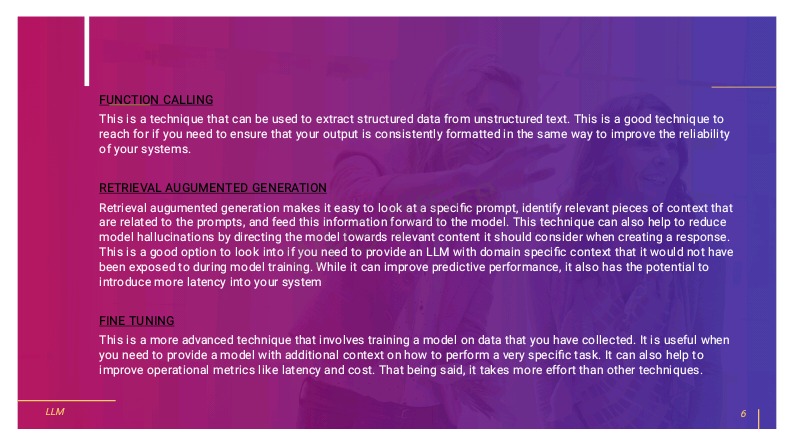 FUNCTION CALLING

This is a technique that can be used to extract structured data from unstructured text. This is a good technique to reach for if you need to ensure that your output is consistently formatted in the same way to improve the reliability of your systems.

RETRIEVAL AUGUMENTED GENERATION

Retrieval augumented generation makes it easy to look at a specific prompt, identify relevant pieces of context that are related to the prompts, and feed this information forward to the model. This technique can also help to reduce model hallucinations by directing the model towards relevant content it should consider when creating a response. This is a good option to look into if you need to provide an LLM with domain specific context that it would not have been exposed to during model training. While it can improve predictive performance, it also has the potential to introduce more latency into your system

FINE TUNING

This is a more advanced technique that involves training a model on data that you have collected. It is useful when you need to provide a model with additional context on how to perform a very specific task. It can also help to improve operational metrics like latency and cost. That being said, it takes more effort than other techniques.

LLM

6